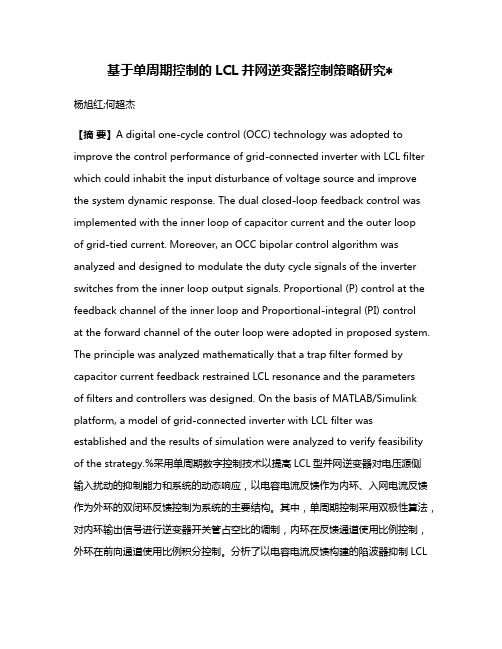 基于单周期控制的 LCL 并网逆变器控制策略研究*

杨旭红;何超杰

【摘 要】A digital one-cycle control (OCC) technology was adopted to improve the control performance of grid-connected inverter with LCL filter which could inhabit the input disturbance of voltage source and improve the system dynamic response. The dual closed-loop feedback control was implemented with the inner loop of capacitor current and the outer loop of grid-tied current. Moreover, an OCC bipolar control algorithm was analyzed and designed to modulate the duty cycle signals of the inverter switches from the inner loop output signals. Proportional (P) control at the feedback channel of the inner loop and Proportional-integral (PI) control at the forward channel of the outer loop were adopted in proposed system. The principle was analyzed mathematically that a trap filter formed by capacitor current feedback restrained LCL resonance and the parameters of filters and controllers was designed. On the basis of MATLAB/Simulink platform, a model of grid-connected inverter with LCL filter was established and the results of simulation were analyzed to verify feasibility of the strategy.%采用单周期数字控制技术以提高 LCL 型并网逆变器对电压源侧输入扰动的抑制能力和系统的动态响应，以电容电流反馈作为内环、入网电流反馈作为外环的双闭环反馈控制为系统的主要结构。其中，单周期控制采用双极性算法，对内环输出信号进行逆变器开关管占空比的调制，内环在反馈通道使用比例控制，外环在前向通道使用比例积分控制。分析了以电容电流反馈构建的陷波器抑制 LCL